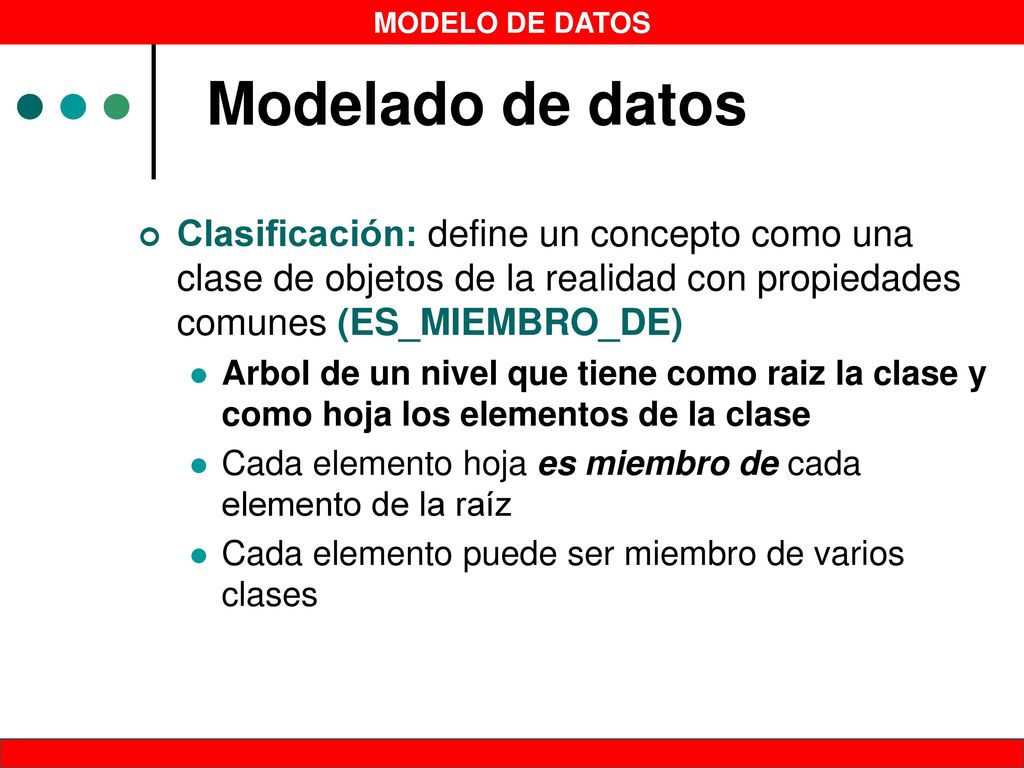 MODELO DE DATOS

Modelado de datos

Clasificación: define un concepto como una clase de objetos de la realidad con propiedades comunes (ES_MIEMBRO_DE)

Arbol de un nivel que tiene como raiz la clase y como hoja los elementos de la clase

Cada elemento hoja es miembro de cada elemento de la raíz

Cada elemento puede ser miembro de varios clases